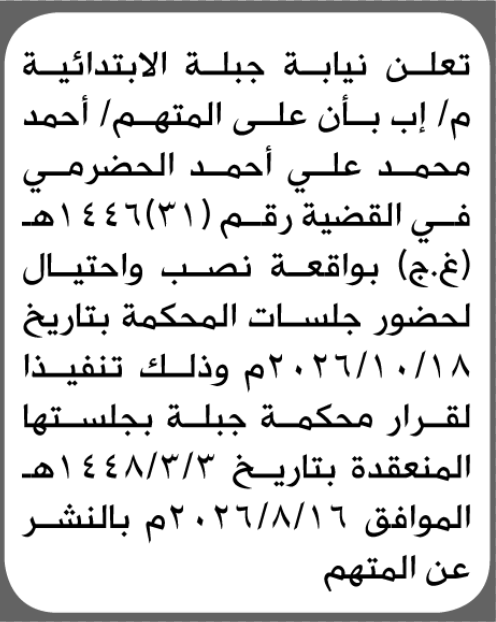 تعلن نيابة جبلة الابتدائية م/ إب بأن على المتهم/ أحمد محمد علي أحمد الحضرمي في القضية رقم (٣١)١٤٤٦هـ (غ.ج) بواقعة نصب واحتيال لحضور جلسات المحكمة بتاريخ ٢٠٢٦/١٠/١٨م وذلك تنفيذا لقرار محكمة جبلة بجلستها المنعقدة بتاريخ ١٤٤٨/٣/٣هـ الموافق ٢٠٢٦/٨/١٦م بالنشر عن المتهم